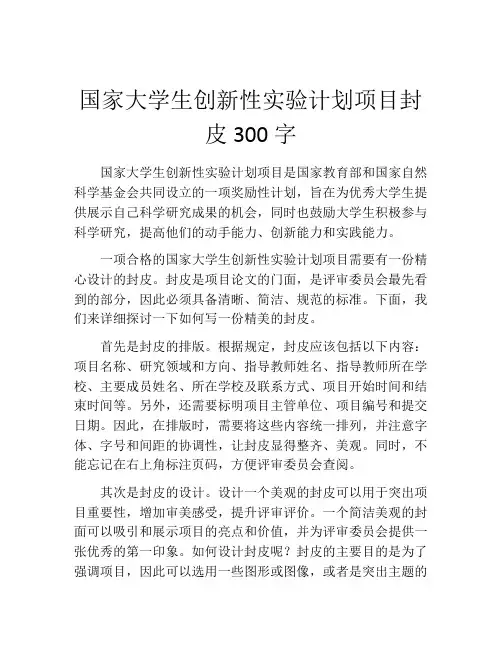 国家大学生创新性实验计划项目封皮 300 字

国家大学生创新性实验计划项目是国家教育部和国家自然科学基金会共同设立的一项奖励性计划，旨在为优秀大学生提供展示自己科学研究成果的机会，同时也鼓励大学生积极参与科学研究，提高他们的动手能力、创新能力和实践能力。

一项合格的国家大学生创新性实验计划项目需要有一份精心设计的封皮。封皮是项目论文的门面，是评审委员会最先看到的部分，因此必须具备清晰、简洁、规范的标准。下面，我们来详细探讨一下如何写一份精美的封皮。

首先是封皮的排版。根据规定，封皮应该包括以下内容：项目名称、研究领域和方向、指导教师姓名、指导教师所在学校、主要成员姓名、所在学校及联系方式、项目开始时间和结束时间等。另外，还需要标明项目主管单位、项目编号和提交日期。因此，在排版时，需要将这些内容统一排列，并注意字体、字号和间距的协调性，让封皮显得整齐、美观。同时，不能忘记在右上角标注页码，方便评审委员会查阅。

其次是封皮的设计。设计一个美观的封皮可以用于突出项目重要性，增加审美感受，提升评审评价。一个简洁美观的封面可以吸引和展示项目的亮点和价值，并为评审委员会提供一张优秀的第一印象。如何设计封皮呢？封皮的主要目的是为了强调项目，因此可以选用一些图形或图像，或者是突出主题的